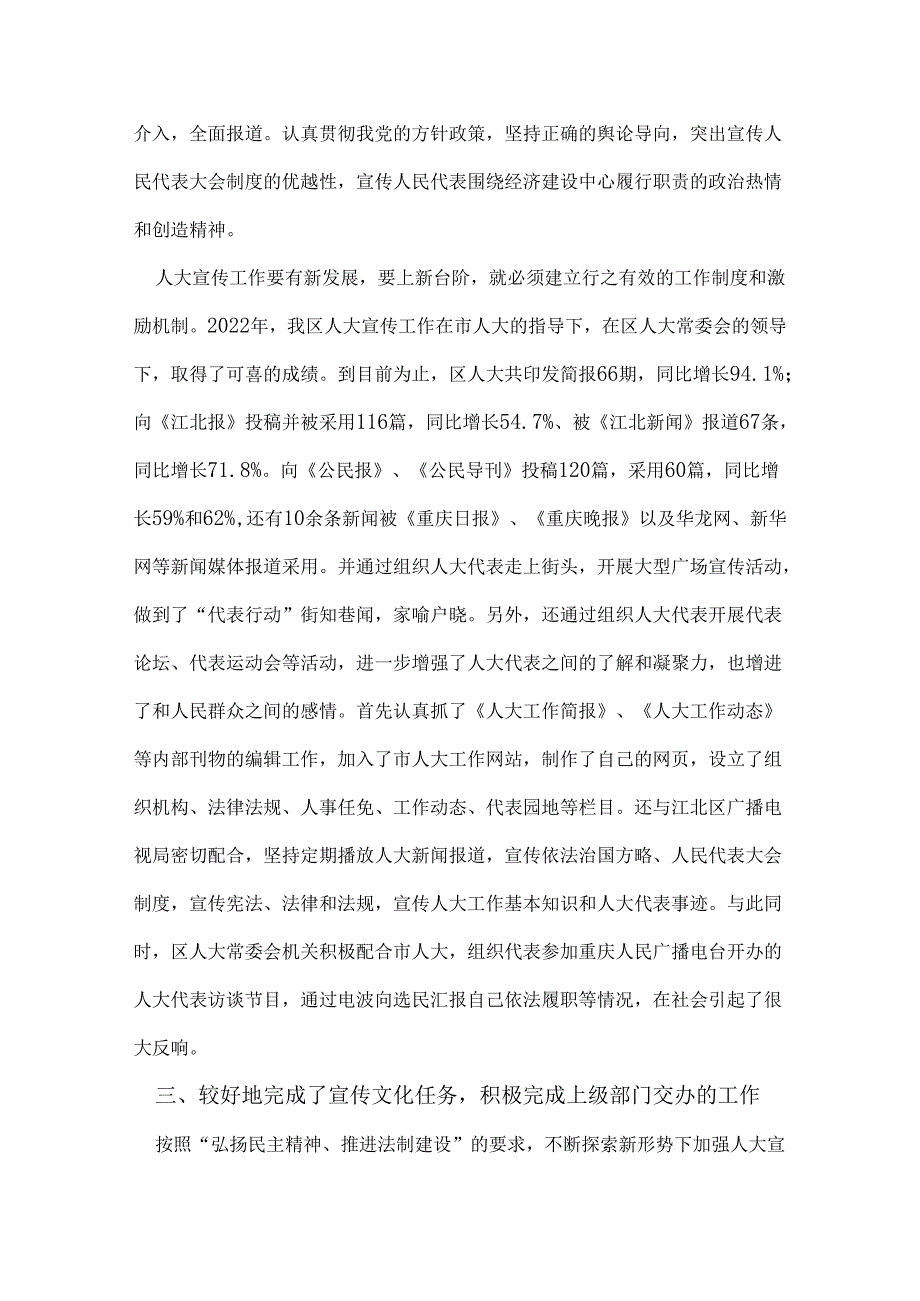 介入，全面报道。认真贯彻我党的方针政策，坚持正确的舆论导向，突出宣传人民代表大会制度的优越性，宣传人民代表围绕经济建设中心履行职责的政治热情和创造精神。

人大宣传工作要有新发展，要上新台阶，就必须建立行之有效的工作制度和激励机制。2022年，我区人大宣传工作在市人大的指导下，在区人大常委会的领导下，取得了可喜的成绩。到目前为止，区人大共印发简报66期，同比增长94.1%；向《江北报》投稿并被采用116篇，同比增长54.7%、被《江北新闻》报道67条，同比增长71.8%。向《公民报》、《公民导刊》投稿120篇，采用60篇，同比增长59%和62%,还有10余条新闻被《重庆日报》、《重庆晚报》以及华龙网、新华网等新闻媒体报道采用。并通过组织人大代表走上街头，开展大型广场宣传活动，做到了“代表行动”街知巷闻，家喻户晓。另外，还通过组织人大代表开展代表论坛、代表运动会等活动，进一步增强了人大代表之间的了解和凝聚力，也增进了和人民群众之间的感情。首先认真抓了《人大工作简报》、《人大工作动态》等内部刊物的编辑工作，加入了市人大工作网站，制作了自己的网页，设立了组织机构、法律法规、人事任免、工作动态、代表园地等栏目。还与江北区广播电视局密切配合，坚持定期播放人大新闻报道，宣传依法治国方略、人民代表大会制度，宣传宪法、法律和法规，宣传人大工作基本知识和人大代表事迹。与此同时，区人大常委会机关积极配合市人大，组织代表参加重庆人民广播电台开办的人大代表访谈节目，通过电波向选民汇报自己依法履职等情况，在社会引起了很大反响。

三、较好地完成了宣传文化任务，积极完成上级部门交办的工作

按照“弘扬民主精神、推进法制建设”的要求，不断探索新形势下加强人大宣